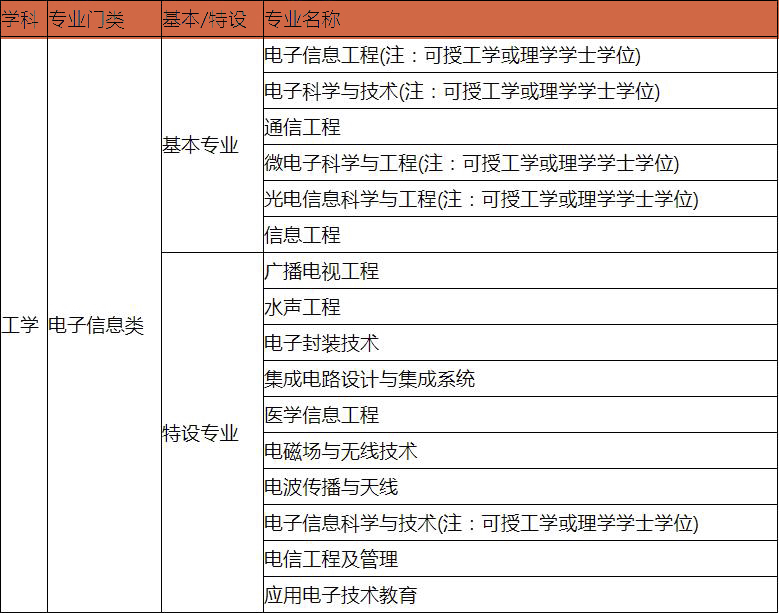 | 学科 | 专业门类 | 基本/特设 | 专业名称 |
|---|---|---|---|
| 工学 | 电子信息类 | 基本专业 | 电子信息工程(注：可授工学或理学学士学位) |
| | | | 电子科学与技术(注：可授工学或理学学士学位) |
| | | | 通信工程 |
| | | | 微电子科学与工程(注：可授工学或理学学士学位) |
| | | | 光电信息科学与工程(注：可授工学或理学学士学位) |
| | | | 信息工程 |
| | | 特设专业 | 广播电视工程 |
| | | | 水声工程 |
| | | | 电子封装技术 |
| | | | 集成电路设计与集成系统 |
| | | | 医学信息工程 |
| | | | 电磁场与无线技术 |
| | | | 电波传播与天线 |
| | | | 电子信息科学与技术(注：可授工学或理学学士学位) |
| | | | 电信工程及管理 |
| | | | 应用电子技术教育 |